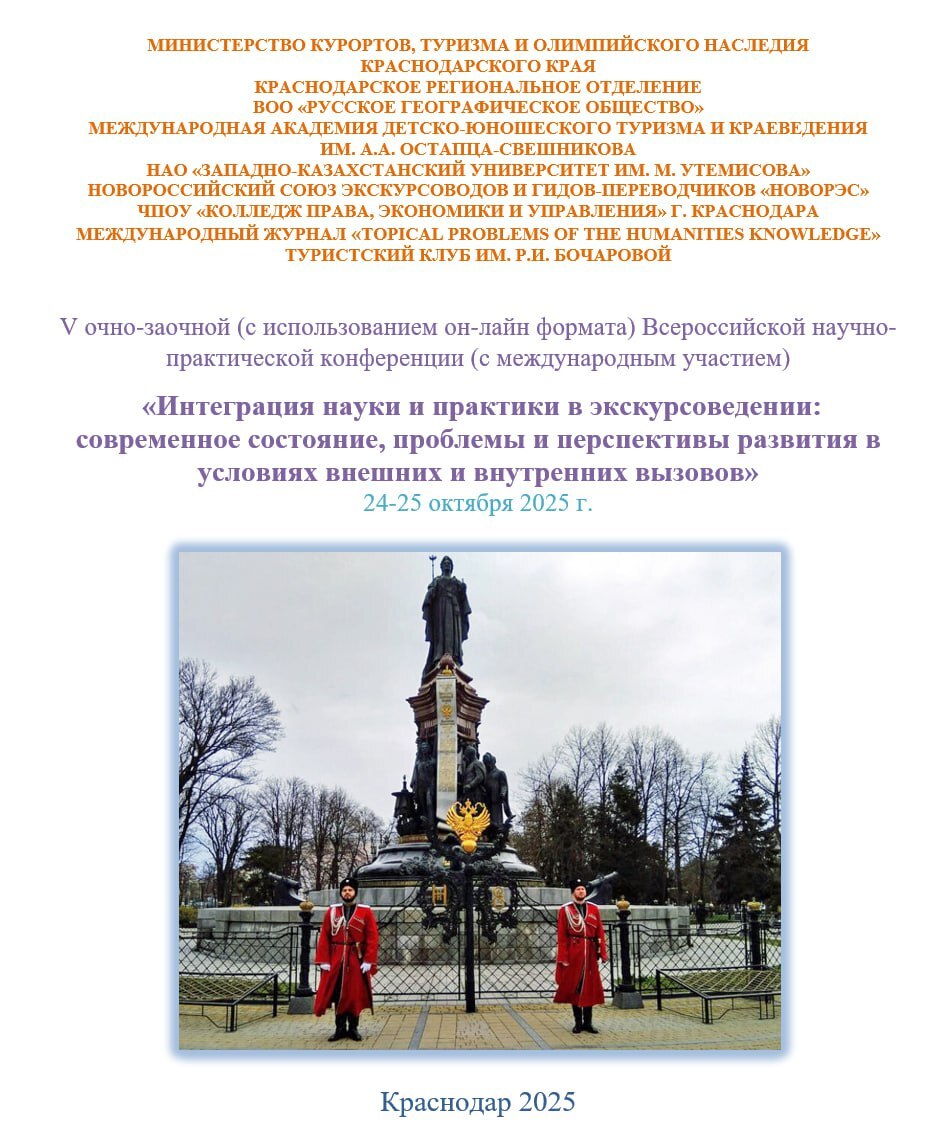 МИНИСТЕРСТВО КУРОРТОВ, ТУРИЗМА И ОЛИМПИЙСКОГО НАСЛЕДИЯ КРАСНОДАРСКОГО КРАЯ
КРАСНОДАРСКОЕ РЕГИОНАЛЬНОЕ ОТДЕЛЕНИЕ
ВОО «РУССКОЕ ГЕОГРАФИЧЕСКОЕ ОБЩЕСТВО»
МЕЖДУНАРОДНАЯ АКАДЕМИЯ ДЕТСКО-ЮНОШЕСКОГО ТУРИЗМА И КРАЕВЕДЕНИЯ ИМ. А.А. ОСТАПЦА-СВЕШНИКОВА
НАО «ЗАПАДНО-КАЗАХСТАНСКИЙ УНИВЕРСИТЕТ ИМ. М. УТЕМИСОВА»
НОВОРОССИЙСКИЙ СОЮЗ ЭКСКУРСОВОДОВ И ГИДОВ-ПЕРЕВОДЧИКОВ «НОВОРЭС»
ЧПОУ «КОЛЛЕДЖ ПРАВА, ЭКОНОМИКИ И УПРАВЛЕНИЯ» Г. КРАСНОДАРА
МЕЖДУНАРОДНЫЙ ЖУРНАЛ «TOPICAL PROBLEMS OF THE HUMANITIES KNOWLEDGE»
ТУРИСТСКИЙ КЛУБ ИМ. Р.И. БОЧАРОВОЙ

V очно-заочной (с использованием он-лайн формата) Всероссийской научно-практической конференции (с международным участием)

«Интеграция науки и практики в экскурсоведении: современное состояние, проблемы и перспективы развития в условиях внешних и внутренних вызовов»
24-25 октября 2025 г.

Краснодар 2025